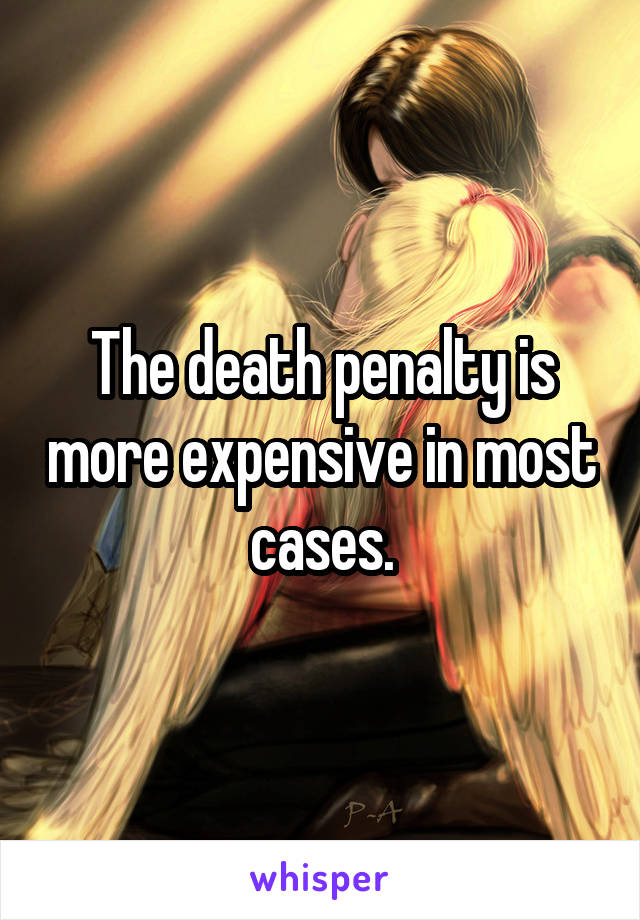 The death penalty is more expensive in most cases.

P-A

whisper